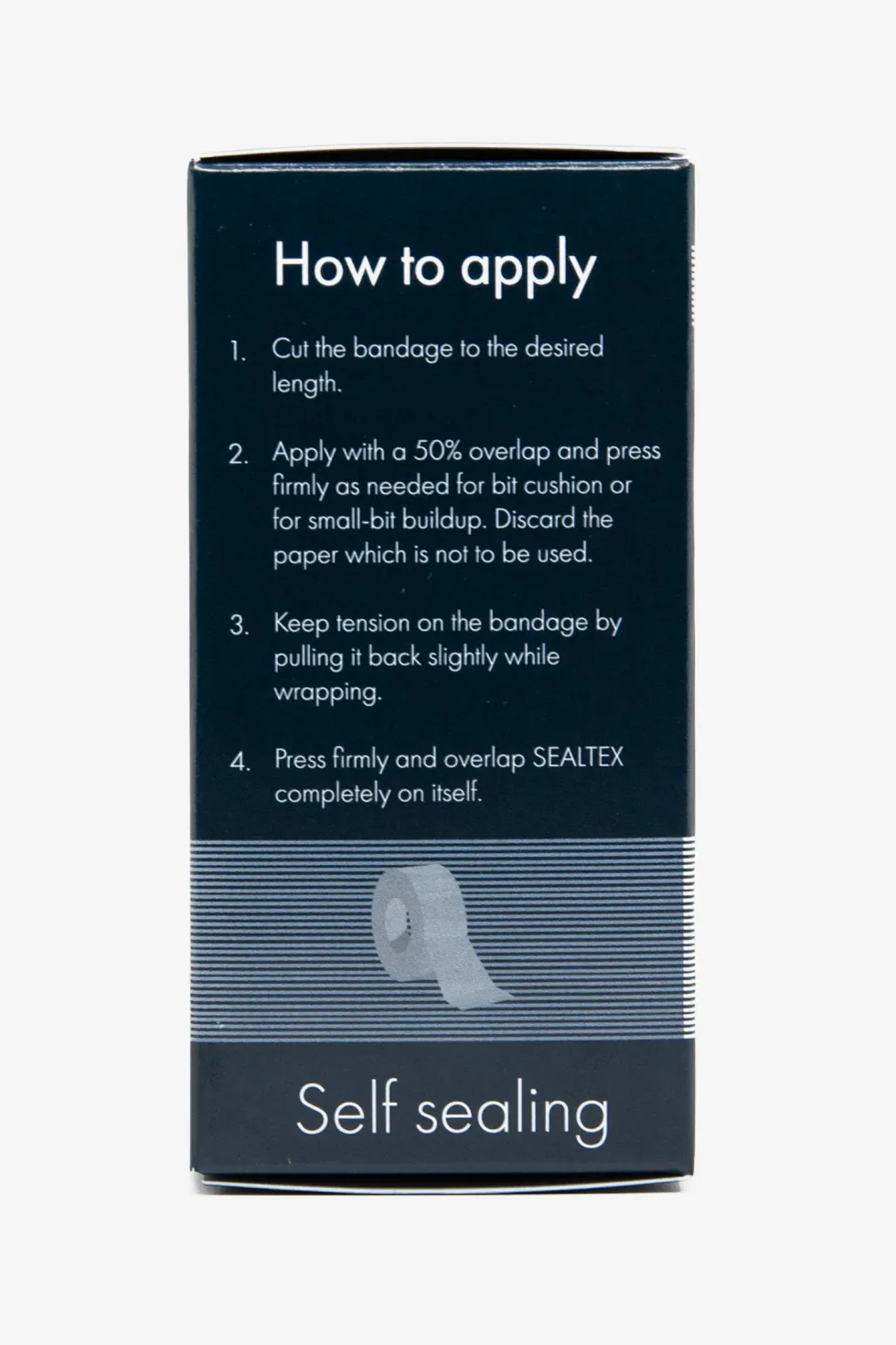 How to apply

1. Cut the bandage to the desired length.

2. Apply with a 50% overlap and press firmly as needed for bit cushion or for small-bit buildup. Discard the paper which is not to be used.

3. Keep tension on the bandage by pulling it back slightly while wrapping.

4. Press firmly and overlap SEALTEX completely on itself.

Self sealing